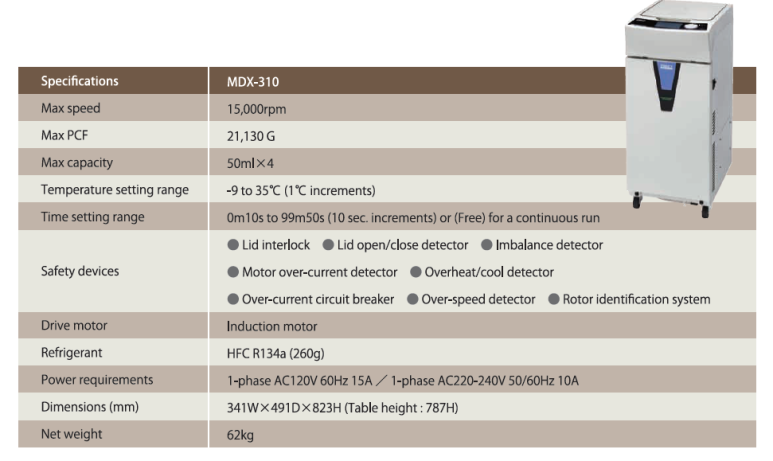 | Specifications | MDX-310 |
|---|---|
| Max speed | 15,000rpm |
| Max PCF | 21,130 G |
| Max capacity | 50ml×4 |
| Temperature setting range | -9 to 35℃ (1℃ increments) |
| Time setting range | 0m10s to 99m50s (10 sec. increments) or (Free) for a continuous run |
| Safety devices | • Lid interlock • Lid open/close detector • Imbalance detector • Motor over-current detector • Overheat/cool detector • Over-current circuit breaker • Over-speed detector • Rotor identification system |
| Drive motor | Induction motor |
| Refrigerant | HFC R134a (260g) |
| Power requirements | 1-phase AC120V 60Hz 15A ／ 1-phase AC220-240V 50/60Hz 10A |
| Dimensions (mm) | 341W×491D×823H (Table height : 787H) |
| Net weight | 62kg |